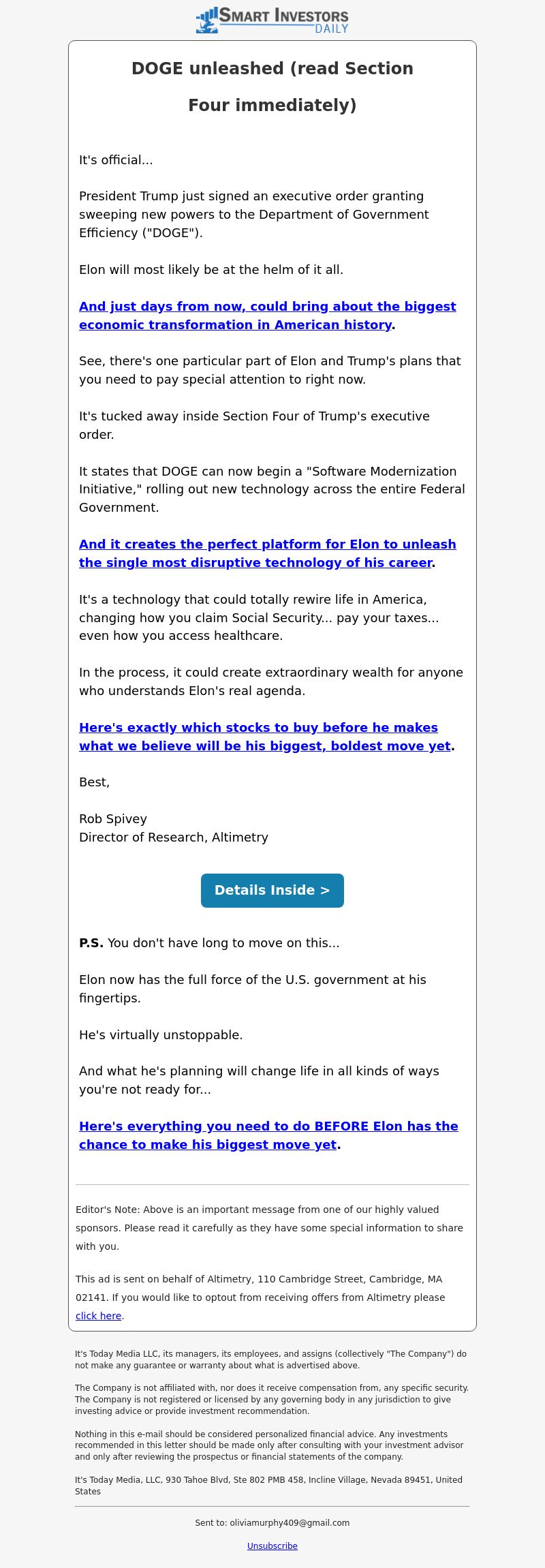 SMART INVESTORS DAILY

DOGE unleashed (read Section Four immediately)

It's official...

President Trump just signed an executive order granting sweeping new powers to the Department of Government Efficiency ("DOGE").

Elon will most likely be at the helm of it all.

And just days from now, could bring about the biggest economic transformation in American history.

See, there's one particular part of Elon and Trump's plans that you need to pay special attention to right now.

It's tucked away inside Section Four of Trump's executive order.

It states that DOGE can now begin a "Software Modernization Initiative," rolling out new technology across the entire Federal Government.

And it creates the perfect platform for Elon to unleash the single most disruptive technology of his career.

It's a technology that could totally rewire life in America, changing how you claim Social Security... pay your taxes... even how you access healthcare.

In the process, it could create extraordinary wealth for anyone who understands Elon's real agenda.

Here's exactly which stocks to buy before he makes what we believe will be his biggest, boldest move yet.

Best,

Rob Spivey
Director of Research, Altimetry

Details Inside >

P.S. You don't have long to move on this...

Elon now has the full force of the U.S. government at his fingertips.

He's virtually unstoppable.

And what he's planning will change life in all kinds of ways you're not ready for...

Here's everything you need to do BEFORE Elon has the chance to make his biggest move yet.

Editor's Note: Above is an important message from one of our highly valued sponsors. Please read it carefully as they have some special information to share with you.

This ad is sent on behalf of Altimetry, 110 Cambridge Street, Cambridge, MA 02141. If you would like to optout from receiving offers from Altimetry please click here.

It's Today Media LLC, its managers, its employees, and assigns (collectively "The Company") do not make any guarantee or warranty about what is advertised above.

The Company is not affiliated with, nor does it receive compensation from, any specific security. The Company is not registered or licensed by any governing body in any jurisdiction to give investing advice or provide investment recommendation.

Nothing in this e-mail should be considered personalized financial advice. Any investments recommended in this letter should be made only after consulting with your investment advisor and only after reviewing the prospectus or financial statements of the company.

It's Today Media, LLC, 930 Tahoe Blvd, Ste 802 PMB 458, Incline Village, Nevada 89451, United States

Sent to: oliviamurphy409@gmail.com

Unsubscribe